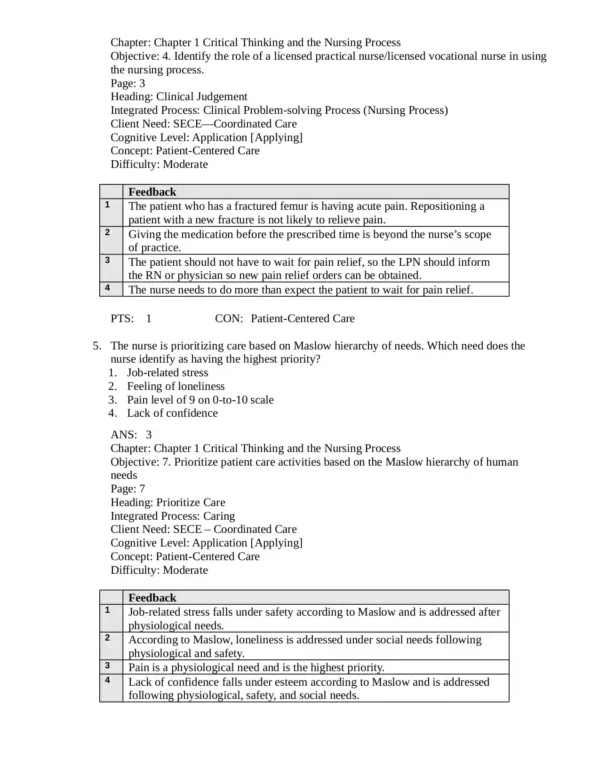 Chapter: Chapter 1 Critical Thinking and the Nursing Process
Objective: 4. Identify the role of a licensed practical nurse/licensed vocational nurse in using the nursing process.
Page: 3
Heading: Clinical Judgement
Integrated Process: Clinical Problem-solving Process (Nursing Process)
Client Need: SECE—Coordinated Care
Cognitive Level: Application [Applying]
Concept: Patient-Centered Care
Difficulty: Moderate

| | Feedback |
|---|---|
| 1 | The patient who has a fractured femur is having acute pain. Repositioning a patient with a new fracture is not likely to relieve pain. |
| 2 | Giving the medication before the prescribed time is beyond the nurse's scope of practice. |
| 3 | The patient should not have to wait for pain relief, so the LPN should inform the RN or physician so new pain relief orders can be obtained. |
| 4 | The nurse needs to do more than expect the patient to wait for pain relief. |

PTS: 1 CON: Patient-Centered Care

5. The nurse is prioritizing care based on Maslow hierarchy of needs. Which need does the nurse identify as having the highest priority?
1. Job-related stress
2. Feeling of loneliness
3. Pain level of 9 on 0-to-10 scale
4. Lack of confidence

ANS: 3
Chapter: Chapter 1 Critical Thinking and the Nursing Process
Objective: 7. Prioritize patient care activities based on the Maslow hierarchy of human needs
Page: 7
Heading: Prioritize Care
Integrated Process: Caring
Client Need: SECE – Coordinated Care
Cognitive Level: Application [Applying]
Concept: Patient-Centered Care
Difficulty: Moderate

| | Feedback |
|---|---|
| 1 | Job-related stress falls under safety according to Maslow and is addressed after physiological needs. |
| 2 | According to Maslow, loneliness is addressed under social needs following physiological and safety. |
| 3 | Pain is a physiological need and is the highest priority. |
| 4 | Lack of confidence falls under esteem according to Maslow and is addressed following physiological, safety, and social needs. |